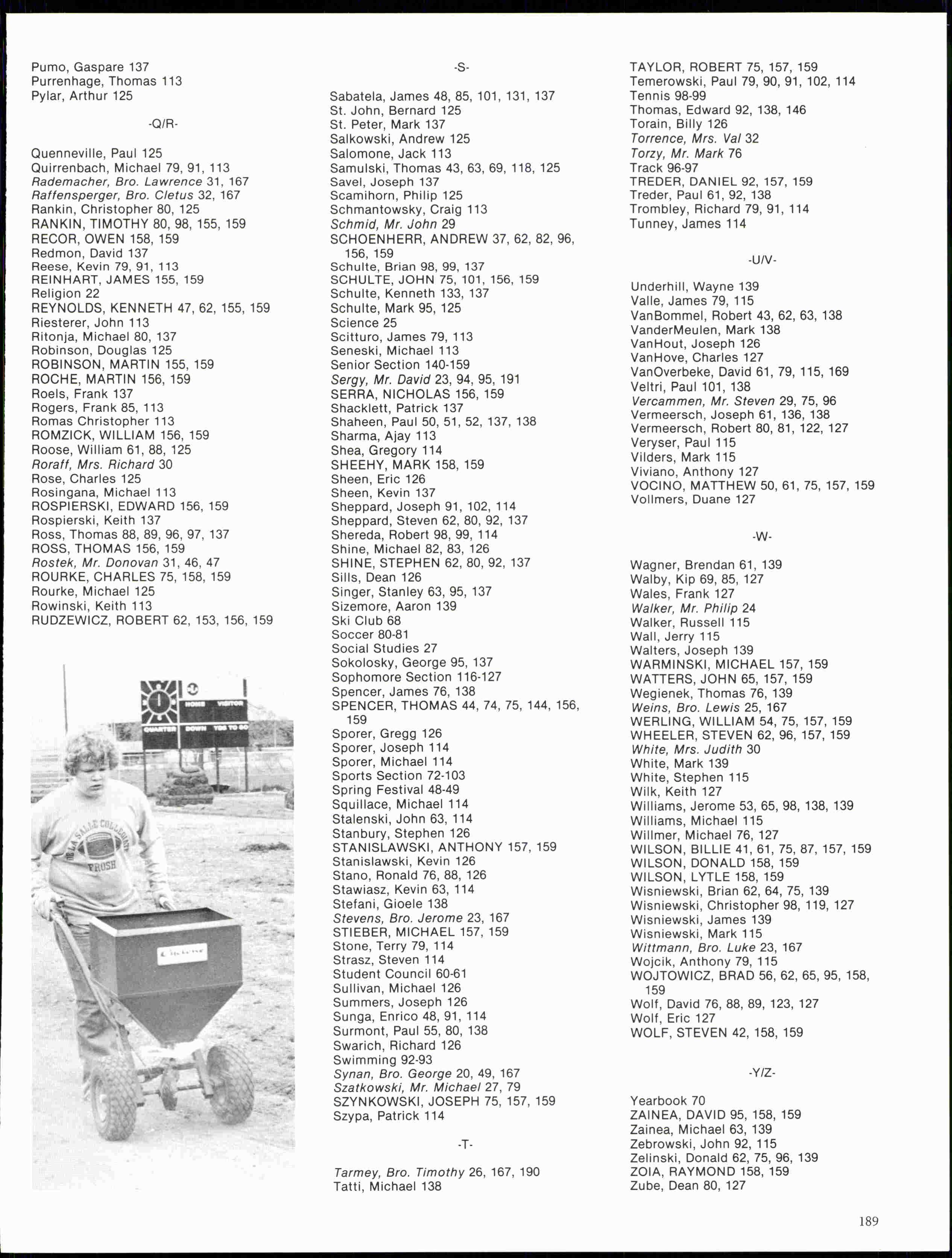 Pumo, Gaspare 137
Purrenhage, Thomas 113
Pylar, Arthur 125

-Q/R-

Quenneville, Paul 125
Quirrenbach, Michael 79, 91, 113
Rademacher, Bro. Lawrence 31, 167
Raffensperger, Bro. Cletus 32, 167
Rankin, Christopher 80, 125
RANKIN, TIMOTHY 80, 98, 155, 159
RECOR, OWEN 158, 159
Redmon, David 137
Reese, Kevin 79, 91, 113
REINHART, JAMES 155, 159
Religion 22
REYNOLDS, KENNETH 47, 62, 155, 159
Riesterer, John 113
Ritonja, Michael 80, 137
Robinson, Douglas 125
ROBINSON, MARTIN 155, 159
ROCHE, MARTIN 156, 159
Roels, Frank 137
Rogers, Frank 85, 113
Romas Christopher 113
ROMZICK, WILLIAM 156, 159
Roose, William 61, 88, 125
Roraff, Mrs. Richard 30
Rose, Charles 125
Rosingana, Michael 113
ROSPIERSKI, EDWARD 156, 159
Rospierski, Keith 137
Ross, Thomas 88, 89, 96, 97, 137
ROSS, THOMAS 156, 159
Rostek, Mr. Donovan 31, 46, 47
ROURKE, CHARLES 75, 158, 159
Rourke, Michael 125
Rowinski, Keith 113
RUDZEWICZ, ROBERT 62, 153, 156, 159

HOME VISITOR
QUARTER DOWN YDS TO GO
DE LA SALLE COLLEGIATE FROSH

-S-

Sabatela, James 48, 85, 101, 131, 137
St. John, Bernard 125
St. Peter, Mark 137
Salkowski, Andrew 125
Salomone, Jack 113
Samulski, Thomas 43, 63, 69, 118, 125
Savel, Joseph 137
Scamihorn, Philip 125
Schmantowsky, Craig 113
Schmid, Mr. John 29
SCHOENHERR, ANDREW 37, 62, 82, 96, 156, 159
Schulte, Brian 98, 99, 137
SCHULTE, JOHN 75, 101, 156, 159
Schulte, Kenneth 133, 137
Schulte, Mark 95, 125
Science 25
Scitturo, James 79, 113
Seneski, Michael 113
Senior Section 140-159
Sergy, Mr. David 23, 94, 95, 191
SERRA, NICHOLAS 156, 159
Shacklett, Patrick 137
Shaheen, Paul 50, 51, 52, 137, 138
Sharma, Ajay 113
Shea, Gregory 114
SHEEHY, MARK 158, 159
Sheen, Eric 126
Sheen, Kevin 137
Sheppard, Joseph 91, 102, 114
Sheppard, Steven 62, 80, 92, 137
Shereda, Robert 98, 99, 114
Shine, Michael 82, 83, 126
SHINE, STEPHEN 62, 80, 92, 137
Sills, Dean 126
Singer, Stanley 63, 95, 137
Sizemore, Aaron 139
Ski Club 68
Soccer 80-81
Social Studies 27
Sokolosky, George 95, 137
Sophomore Section 116-127
Spencer, James 76, 138
SPENCER, THOMAS 44, 74, 75, 144, 156, 159
Sporer, Gregg 126
Sporer, Joseph 114
Sporer, Michael 114
Sports Section 72-103
Spring Festival 48-49
Squillace, Michael 114
Stalenski, John 63, 114
Stanbury, Stephen 126
STANISLAWSKI, ANTHONY 157, 159
Stanislawski, Kevin 126
Stano, Ronald 76, 88, 126
Stawiasz, Kevin 63, 114
Stefani, Gioele 138
Stevens, Bro. Jerome 23, 167
STIEBER, MICHAEL 157, 159
Stone, Terry 79, 114
Strasz, Steven 114
Student Council 60-61
Sullivan, Michael 126
Summers, Joseph 126
Sunga, Enrico 48, 91, 114
Surmont, Paul 55, 80, 138
Swarich, Richard 126
Swimming 92-93
Synan, Bro. George 20, 49, 167
Szatkowski, Mr. Michael 27, 79
SZYNKOWSKI, JOSEPH 75, 157, 159
Szypa, Patrick 114

-T-

Tarmey, Bro. Timothy 26, 167, 190
Tatti, Michael 138
TAYLOR, ROBERT 75, 157, 159
Temerowski, Paul 79, 90, 91, 102, 114
Tennis 98-99
Thomas, Edward 92, 138, 146
Torain, Billy 126
Torrence, Mrs. Val 32
Torzy, Mr. Mark 76
Track 96-97
TREDER, DANIEL 92, 157, 159
Treder, Paul 61, 92, 138
Trombley, Richard 79, 91, 114
Tunney, James 114

-U/V-

Underhill, Wayne 139
Valle, James 79, 115
VanBommel, Robert 43, 62, 63, 138
VanderMeulen, Mark 138
VanHout, Joseph 126
VanHove, Charles 127
VanOverbeke, David 61, 79, 115, 169
Veltri, Paul 101, 138
Vercammen, Mr. Steven 29, 75, 96
Vermeersch, Joseph 61, 136, 138
Vermeersch, Robert 80, 81, 122, 127
Veryser, Paul 115
Vilders, Mark 115
Viviano, Anthony 127
VOCINO, MATTHEW 50, 61, 75, 157, 159
Vollmers, Duane 127

-W-

Wagner, Brendan 61, 139
Walby, Kip 69, 85, 127
Wales, Frank 127
Walker, Mr. Philip 24
Walker, Russell 115
Wall, Jerry 115
Walters, Joseph 139
WARMINSKI, MICHAEL 157, 159
WATTERS, JOHN 65, 157, 159
Wegienek, Thomas 76, 139
Weins, Bro. Lewis 25, 167
WERLING, WILLIAM 54, 75, 157, 159
WHEELER, STEVEN 62, 96, 157, 159
White, Mrs. Judith 30
White, Mark 139
White, Stephen 115
Wilk, Keith 127
Williams, Jerome 53, 65, 98, 138, 139
Williams, Michael 115
Willmer, Michael 76, 127
WILSON, BILLIE 41, 61, 75, 87, 157, 159
WILSON, DONALD 158, 159
WILSON, LYTLE 158, 159
Wisniewski, Brian 62, 64, 75, 139
Wisniewski, Christopher 98, 119, 127
Wisniewski, James 139
Wisniewski, Mark 115
Wittmann, Bro. Luke 23, 167
Wojcik, Anthony 79, 115
WOJTOWICZ, BRAD 56, 62, 65, 95, 158, 159
Wolf, David 76, 88, 89, 123, 127
Wolf, Eric 127
WOLF, STEVEN 42, 158, 159

-Y/Z-

Yearbook 70
ZAINEA, DAVID 95, 158, 159
Zainea, Michael 63, 139
Zebrowski, John 92, 115
Zelinski, Donald 62, 75, 96, 139
ZOIA, RAYMOND 158, 159
Zube, Dean 80, 127

189